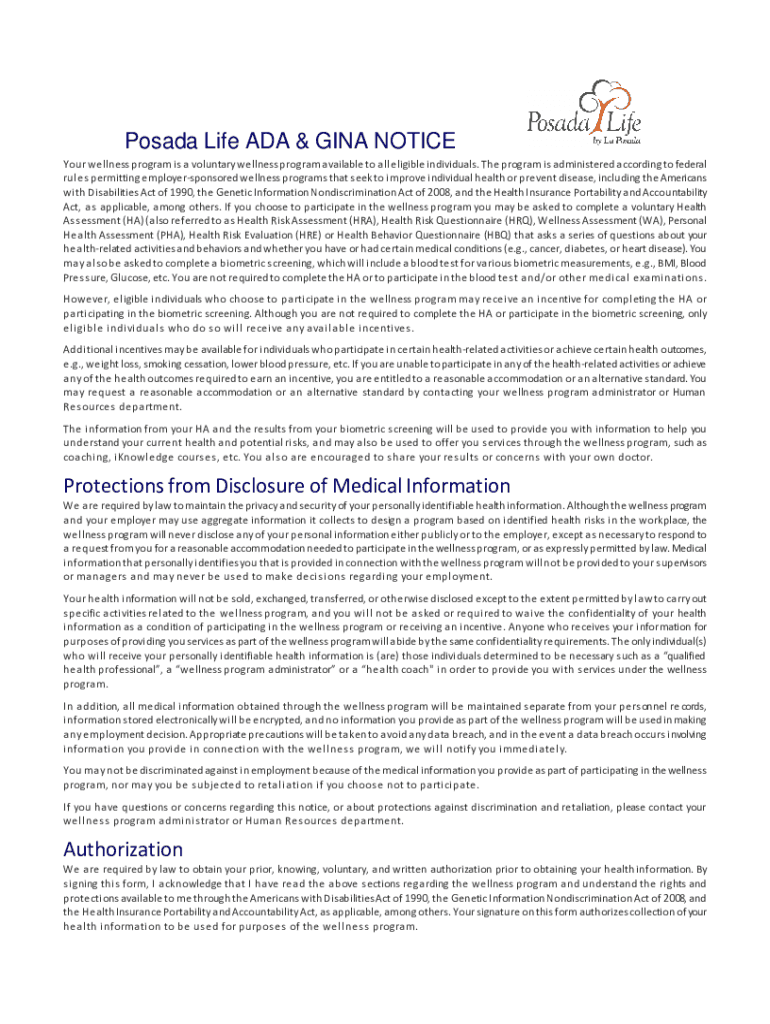 Posada Life ADA & GINA NOTICE

Posada Life by La Posada

Your wellness program is a voluntary wellness program available to all eligible individuals. The program is administered according to federal rules permitting employer-sponsored wellness programs that seek to improve individual health or prevent disease, including the Americans with Disabilities Act of 1990, the Genetic Information Nondiscrimination Act of 2008, and the Health Insurance Portability and Accountability Act, as applicable, among others. If you choose to participate in the wellness program you may be asked to complete a voluntary Health Assessment (HA) (also referred to as Health Risk Assessment (HRA), Health Risk Questionnaire (HRQ), Wellness Assessment (WA), Personal Health Assessment (PHA), Health Risk Evaluation (HRE) or Health Behavior Questionnaire (HBQ) that asks a series of questions about your health-related activities and behaviors and whether you have or had certain medical conditions (e.g., cancer, diabetes, or heart disease). You may also be asked to complete a biometric screening, which will include a blood test for various biometric measurements, e.g., BMI, Blood Pressure, Glucose, etc. You are not required to complete the HA or to participate in the blood test and/or other medical examinations.

However, eligible individuals who choose to participate in the wellness program may receive an incentive for completing the HA or participating in the biometric screening. Although you are not required to complete the HA or participate in the biometric screening, only eligible individuals who do so will receive any available incentives.

Additional incentives may be available for individuals who participate in certain health-related activities or achieve certain health outcomes, e.g., weight loss, smoking cessation, lower blood pressure, etc. If you are unable to participate in any of the health-related activities or achieve any of the health outcomes required to earn an incentive, you are entitled to a reasonable accommodation or an alternative standard. You may request a reasonable accommodation or an alternative standard by contacting your wellness program administrator or Human Resources department.

The information from your HA and the results from your biometric screening will be used to provide you with information to help you understand your current health and potential risks, and may also be used to offer you services through the wellness program, such as coaching, iKnowledge courses, etc. You also are encouraged to share your results or concerns with your own doctor.

Protections from Disclosure of Medical Information

We are required by law to maintain the privacy and security of your personally identifiable health information. Although the wellness program and your employer may use aggregate information it collects to design a program based on identified health risks in the workplace, the wellness program will never disclose any of your personal information either publicly or to the employer, except as necessary to respond to a request from you for a reasonable accommodation needed to participate in the wellness program, or as expressly permitted by law. Medical information that personally identifies you that is provided in connection with the wellness program will not be provided to your supervisors or managers and may never be used to make decisions regarding your employment.

Your health information will not be sold, exchanged, transferred, or otherwise disclosed except to the extent permitted by law to carry out specific activities related to the wellness program, and you will not be asked or required to waive the confidentiality of your health information as a condition of participating in the wellness program or receiving an incentive. Anyone who receives your information for purposes of providing you services as part of the wellness program will abide by the same confidentiality requirements. The only individual(s) who will receive your personally identifiable health information is (are) those individuals determined to be necessary such as a "qualified health professional", a "wellness program administrator" or a "health coach" in order to provide you with services under the wellness program.

In addition, all medical information obtained through the wellness program will be maintained separate from your personnel records, information stored electronically will be encrypted, and no information you provide as part of the wellness program will be used in making any employment decision. Appropriate precautions will be taken to avoid any data breach, and in the event a data breach occurs involving information you provide in connection with the wellness program, we will notify you immediately.

You may not be discriminated against in employment because of the medical information you provide as part of participating in the wellness program, nor may you be subjected to retaliation if you choose not to participate.

If you have questions or concerns regarding this notice, or about protections against discrimination and retaliation, please contact your wellness program administrator or Human Resources department.

Authorization

We are required by law to obtain your prior, knowing, voluntary, and written authorization prior to obtaining your health information. By signing this form, I acknowledge that I have read the above sections regarding the wellness program and understand the rights and protections available to me through the Americans with Disabilities Act of 1990, the Genetic Information Nondiscrimination Act of 2008, and the Health Insurance Portability and Accountability Act, as applicable, among others. Your signature on this form authorizes collection of your health information to be used for purposes of the wellness program.